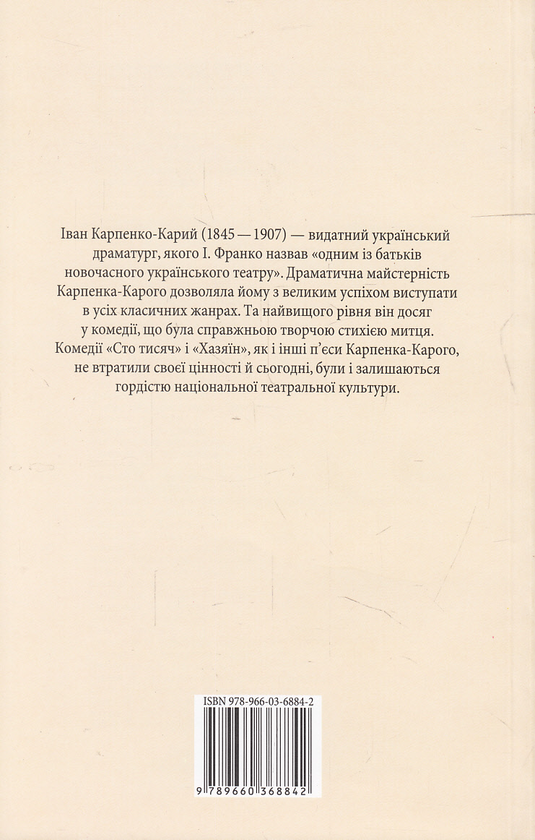 Іван Карпенко-Карий (1845 — 1907) — видатний український драматург, якого І. Франко назвав «одним із батьків новочасного українського театру». Драматична майстерність Карпенка-Карого дозволяла йому з великим успіхом виступати в усіх класичних жанрах. Та найвищого рівня він досяг у комедії, що була справжньою творчою стихією митця. Комедії «Сто тисяч» і «Хазяїн», як і інші п'єси Карпенка-Карого, не втратили своєї цінності й сьогодні, були і залишаються гордістю національної театральної культури.

ISBN 978-966-03-6884-2

9 789660 368842